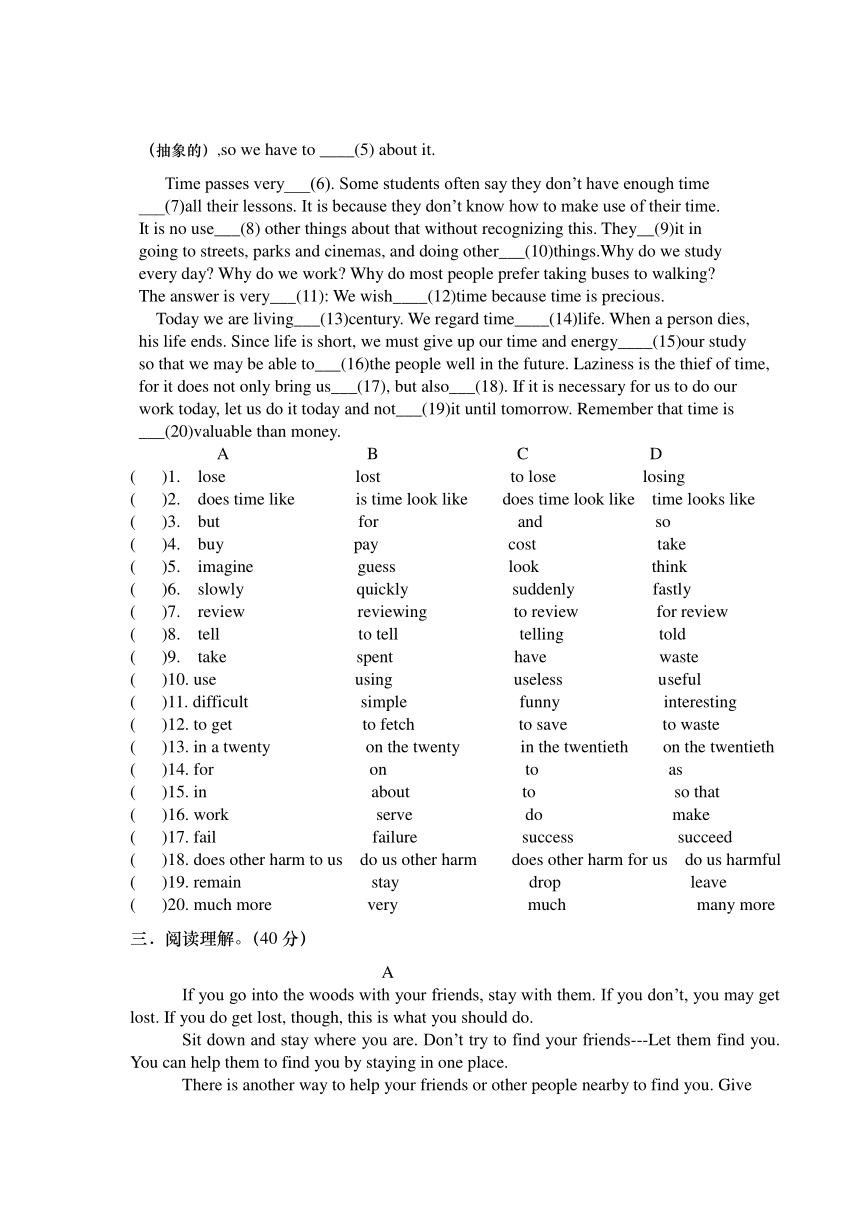 （抽象的）,so we have to ____(5) about it.

Time passes very___(6). Some students often say they don't have enough time ___(7)all their lessons. It is because they don't know how to make use of their time. It is no use___(8) other things about that without recognizing this. They__(9)it in going to streets, parks and cinemas, and doing other___(10)things.Why do we study every day? Why do we work? Why do most people prefer taking buses to walking? The answer is very___(11): We wish____(12)time because time is precious.

Today we are living___(13)century. We regard time____(14)life. When a person dies, his life ends. Since life is short, we must give up our time and energy____(15)our study so that we may be able to___(16)the people well in the future. Laziness is the thief of time, for it does not only bring us___(17), but also___(18). If it is necessary for us to do our work today, let us do it today and not___(19)it until tomorrow. Remember that time is ___(20)valuable than money.

| | A | B | C | D |
|---|---|---|---|---|
| ( )1. | lose | lost | to lose | losing |
| ( )2. | does time like | is time look like | does time look like | time looks like |
| ( )3. | but | for | and | so |
| ( )4. | buy | pay | cost | take |
| ( )5. | imagine | guess | look | think |
| ( )6. | slowly | quickly | suddenly | fastly |
| ( )7. | review | reviewing | to review | for review |
| ( )8. | tell | to tell | telling | told |
| ( )9. | take | spent | have | waste |
| ( )10. | use | using | useless | useful |
| ( )11. | difficult | simple | funny | interesting |
| ( )12. | to get | to fetch | to save | to waste |
| ( )13. | in a twenty | on the twenty | in the twentieth | on the twentieth |
| ( )14. | for | on | to | as |
| ( )15. | in | about | to | so that |
| ( )16. | work | serve | do | make |
| ( )17. | fail | failure | success | succeed |
| ( )18. | does other harm to us | do us other harm | does other harm for us | do us harmful |
| ( )19. | remain | stay | drop | leave |
| ( )20. | much more | very | much | many more |

三．阅读理解。(40 分)

A

If you go into the woods with your friends, stay with them. If you don't, you may get lost. If you do get lost, though, this is what you should do.

Sit down and stay where you are. Don't try to find your friends---Let them find you. You can help them to find you by staying in one place.

There is another way to help your friends or other people nearby to find you. Give